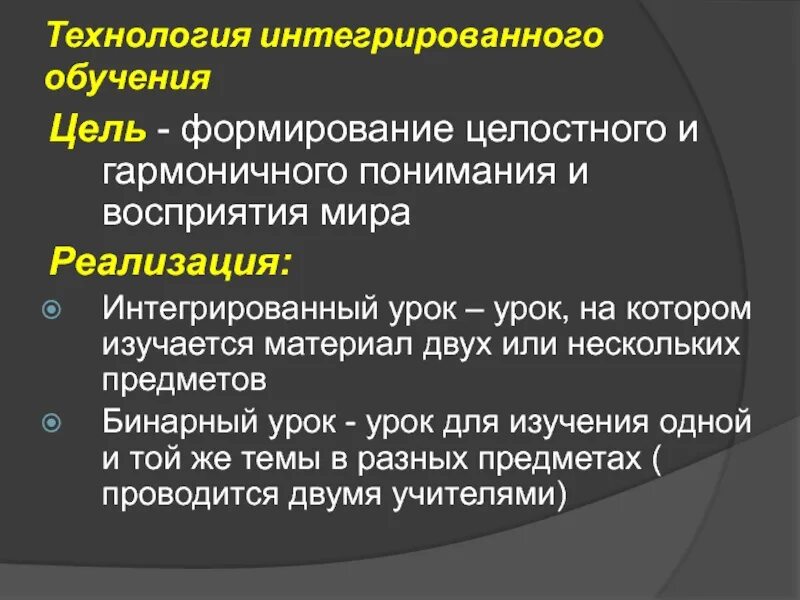 Технология интегрированного обучения

Цель - формирование целостного и гармоничного понимания и восприятия мира

Реализация:

Интегрированный урок – урок, на котором изучается материал двух или нескольких предметов

Бинарный урок - урок для изучения одной и той же темы в разных предметах ( проводится двумя учителями)